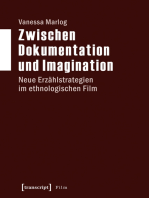 Vanessa Marlog

Zwischen Dokumentation und Imagination

Neue Erzählstrategien im ethnologischen Film

[transcript] Film